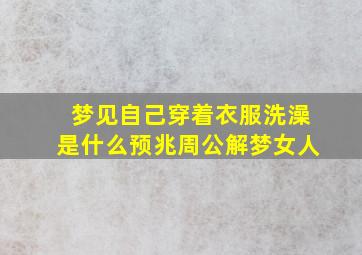 梦见自己穿着衣服洗澡
是什么预兆周公解梦女人